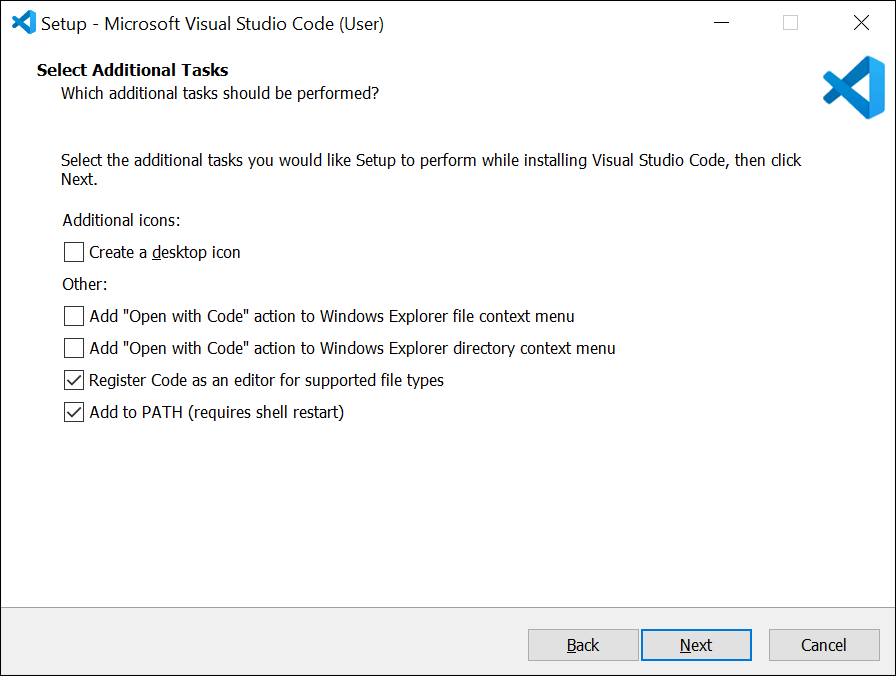 Setup - Microsoft Visual Studio Code (User)

Select Additional Tasks
Which additional tasks should be performed?

Select the additional tasks you would like Setup to perform while installing Visual Studio Code, then click Next.

Additional icons:

Create a desktop icon

Other:

Add "Open with Code" action to Windows Explorer file context menu

Add "Open with Code" action to Windows Explorer directory context menu

Register Code as an editor for supported file types

Add to PATH (requires shell restart)

Back Next Cancel